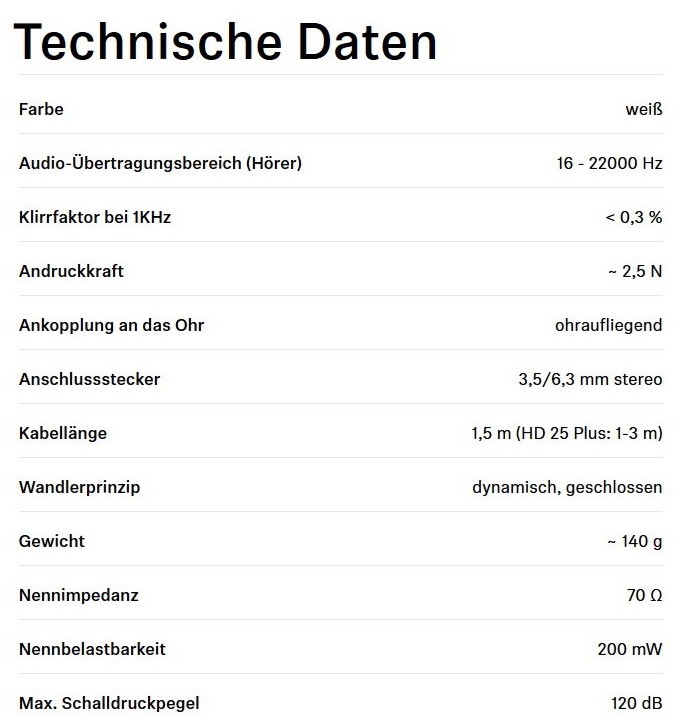 Technische Daten

| | |
|---|---|
| Farbe | weiß |
| Audio-Übertragungsbereich (Hörer) | 16 - 22000 Hz |
| Klirrfaktor bei 1KHz | < 0,3 % |
| Andruckkraft | ~ 2,5 N |
| Ankopplung an das Ohr | ohraufliegend |
| Anschlussstecker | 3,5/6,3 mm stereo |
| Kabellänge | 1,5 m (HD 25 Plus: 1-3 m) |
| Wandlerprinzip | dynamisch, geschlossen |
| Gewicht | ~ 140 g |
| Nennimpedanz | 70 Ω |
| Nennbelastbarkeit | 200 mW |
| Max. Schalldruckpegel | 120 dB |